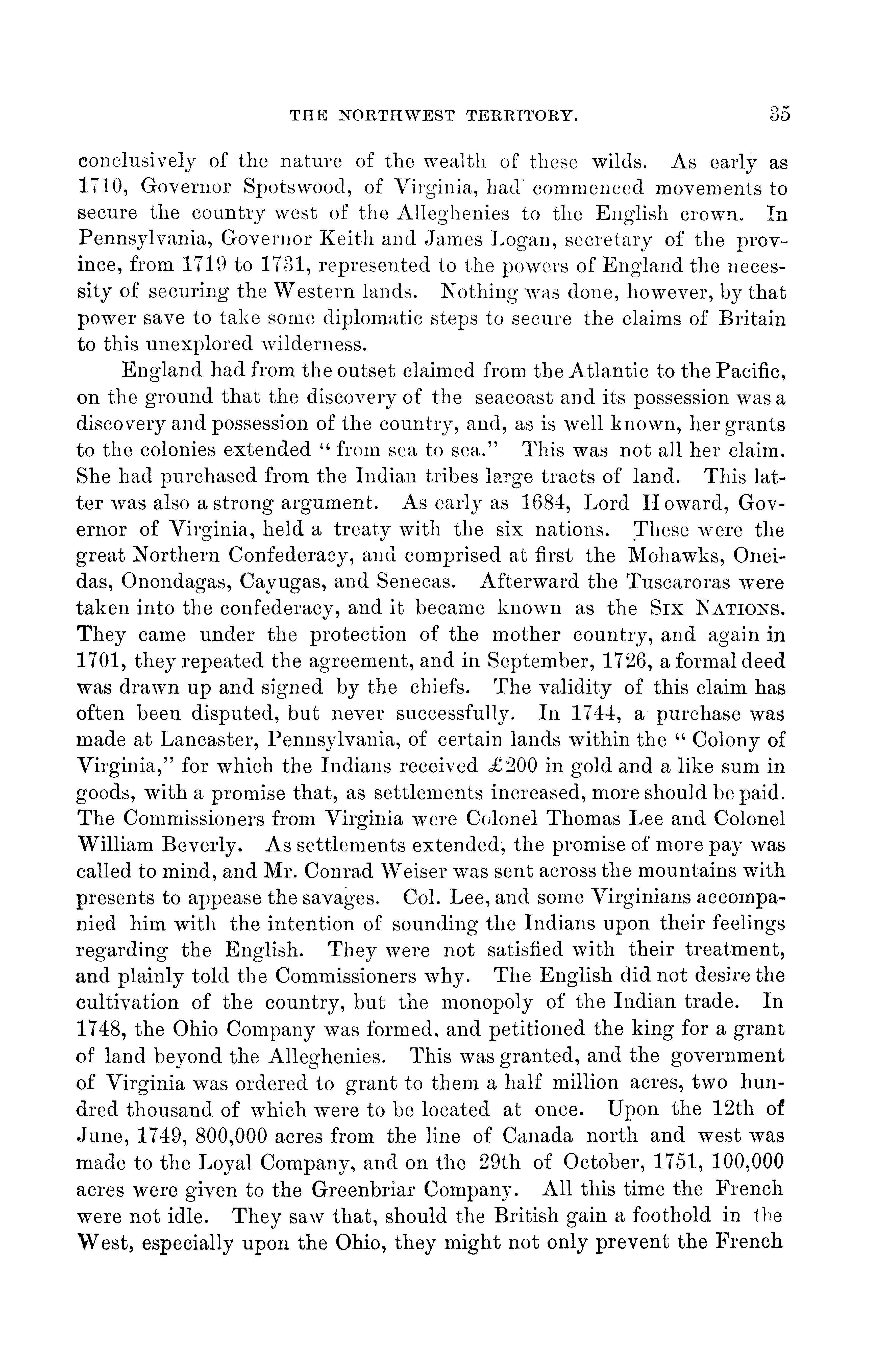 THE NORTHWEST TERRITORY. 35

conclusively of the nature of the wealth of these wilds. As early as 1710, Governor Spotswood, of Virginia, had commenced movements to secure the country west of the Alleghenies to the English crown. In Pennsylvania, Governor Keith and James Logan, secretary of the province, from 1719 to 1731, represented to the powers of England the necessity of securing the Western lands. Nothing was done, however, by that power save to take some diplomatic steps to secure the claims of Britain to this unexplored wilderness.

England had from the outset claimed from the Atlantic to the Pacific, on the ground that the discovery of the seacoast and its possession was a discovery and possession of the country, and, as is well known, her grants to the colonies extended "from sea to sea." This was not all her claim. She had purchased from the Indian tribes large tracts of land. This latter was also a strong argument. As early as 1684, Lord Howard, Governor of Virginia, held a treaty with the six nations. These were the great Northern Confederacy, and comprised at first the Mohawks, Oneidas, Onondagas, Cayugas, and Senecas. Afterward the Tuscaroras were taken into the confederacy, and it became known as the SIX NATIONS. They came under the protection of the mother country, and again in 1701, they repeated the agreement, and in September, 1726, a formal deed was drawn up and signed by the chiefs. The validity of this claim has often been disputed, but never successfully. In 1744, a purchase was made at Lancaster, Pennsylvania, of certain lands within the "Colony of Virginia," for which the Indians received £200 in gold and a like sum in goods, with a promise that, as settlements increased, more should be paid. The Commissioners from Virginia were Colonel Thomas Lee and Colonel William Beverly. As settlements extended, the promise of more pay was called to mind, and Mr. Conrad Weiser was sent across the mountains with presents to appease the savages. Col. Lee, and some Virginians accompanied him with the intention of sounding the Indians upon their feelings regarding the English. They were not satisfied with their treatment, and plainly told the Commissioners why. The English did not desire the cultivation of the country, but the monopoly of the Indian trade. In 1748, the Ohio Company was formed, and petitioned the king for a grant of land beyond the Alleghenies. This was granted, and the government of Virginia was ordered to grant to them a half million acres, two hundred thousand of which were to be located at once. Upon the 12th of June, 1749, 800,000 acres from the line of Canada north and west was made to the Loyal Company, and on the 29th of October, 1751, 100,000 acres were given to the Greenbriar Company. All this time the French were not idle. They saw that, should the British gain a foothold in the West, especially upon the Ohio, they might not only prevent the French